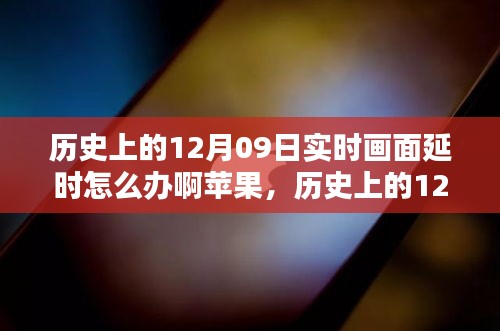 历史上的12月09日实时画面延时怎么办啊苹果，历史上的12